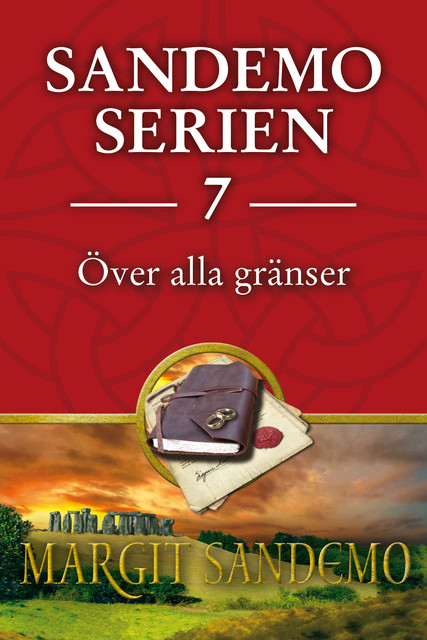 SANDEMO SERIEN

7

Över alla gränser

MARGIT SANDEMO